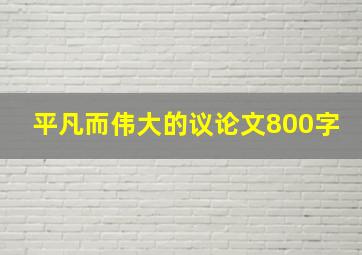 平凡而伟大的议论文800字